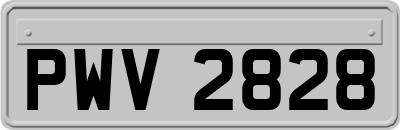 PWV 2828